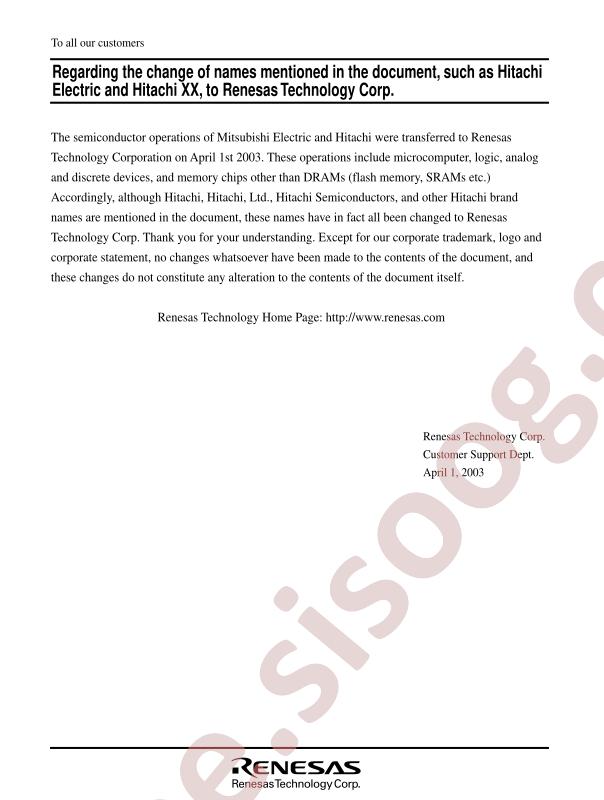 To all our customers

Regarding the change of names mentioned in the document, such as Hitachi Electric and Hitachi XX, to Renesas Technology Corp.

The semiconductor operations of Mitsubishi Electric and Hitachi were transferred to Renesas Technology Corporation on April 1st 2003. These operations include microcomputer, logic, analog and discrete devices, and memory chips other than DRAMs (flash memory, SRAMs etc.) Accordingly, although Hitachi, Hitachi, Ltd., Hitachi Semiconductors, and other Hitachi brand names are mentioned in the document, these names have in fact all been changed to Renesas Technology Corp. Thank you for your understanding. Except for our corporate trademark, logo and corporate statement, no changes whatsoever have been made to the contents of the document, and these changes do not constitute any alteration to the contents of the document itself.

Renesas Technology Home Page: http://www.renesas.com

Renesas Technology Corp.
Customer Support Dept.
April 1, 2003

e.sisoog.c

RENESAS
Renesas Technology Corp.